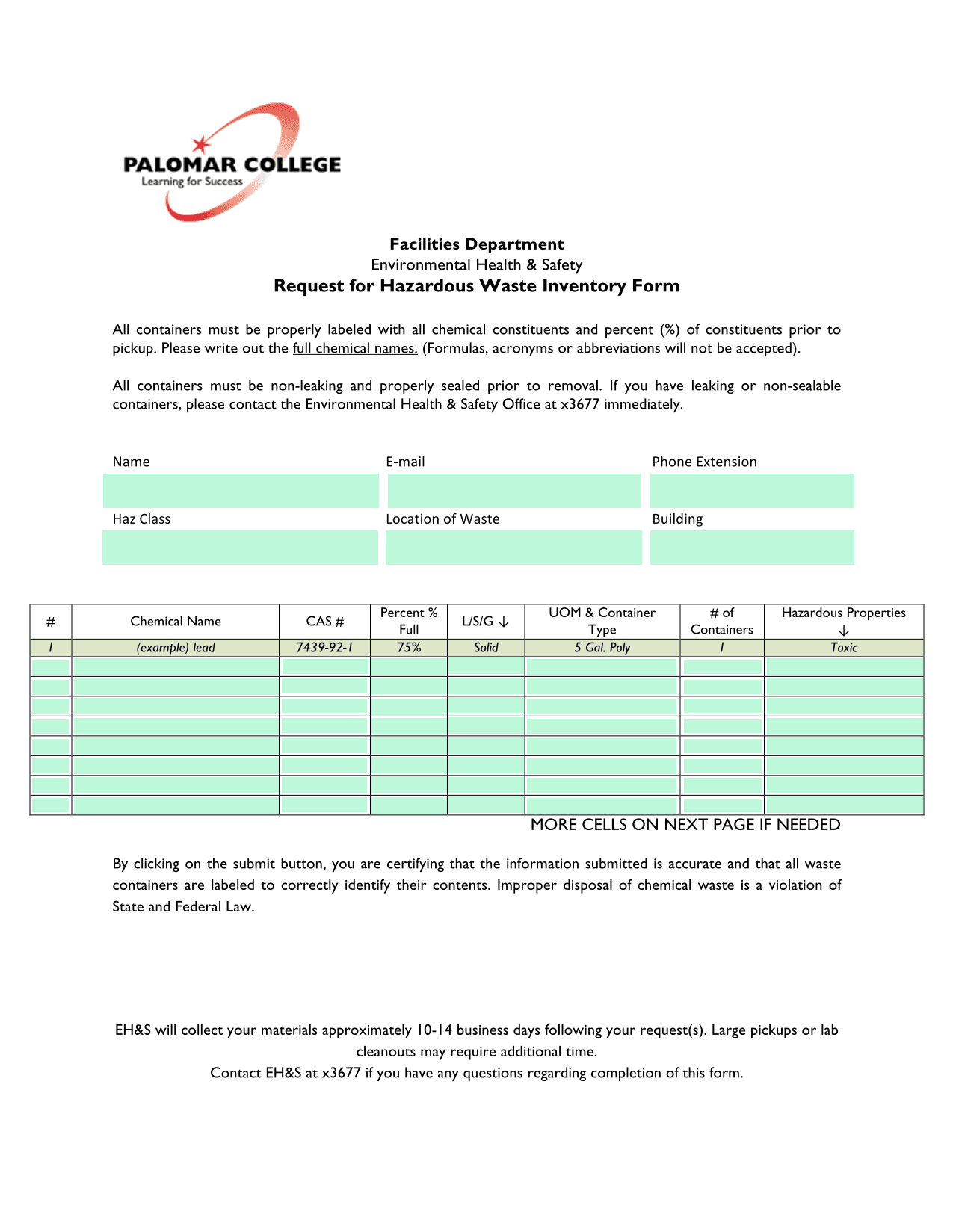 PALOMAR COLLEGE
Learning for Success

Facilities Department
Environmental Health & Safety
Request for Hazardous Waste Inventory Form

All containers must be properly labeled with all chemical constituents and percent (%) of constituents prior to pickup. Please write out the full chemical names. (Formulas, acronyms or abbreviations will not be accepted).

All containers must be non-leaking and properly sealed prior to removal. If you have leaking or non-sealable containers, please contact the Environmental Health & Safety Office at x3677 immediately.

Name
E-mail
Phone Extension
Haz Class
Location of Waste
Building

| # | Chemical Name | CAS # | Percent % Full | L/S/G ↓ | UOM & Container Type | # of Containers | Hazardous Properties ↓ |
|---|---|---|---|---|---|---|---|
| 1 | (example) lead | 7439-92-1 | 75% | Solid | 5 Gal. Poly | 1 | Toxic |
| | | | | | | | |
| | | | | | | | |
| | | | | | | | |
| | | | | | | | |
| | | | | | | | |
| | | | | | | | |
| | | | | | | | |
| | | | | | | | |

MORE CELLS ON NEXT PAGE IF NEEDED

By clicking on the submit button, you are certifying that the information submitted is accurate and that all waste containers are labeled to correctly identify their contents. Improper disposal of chemical waste is a violation of State and Federal Law.

EH&S will collect your materials approximately 10-14 business days following your request(s). Large pickups or lab cleanouts may require additional time.
Contact EH&S at x3677 if you have any questions regarding completion of this form.